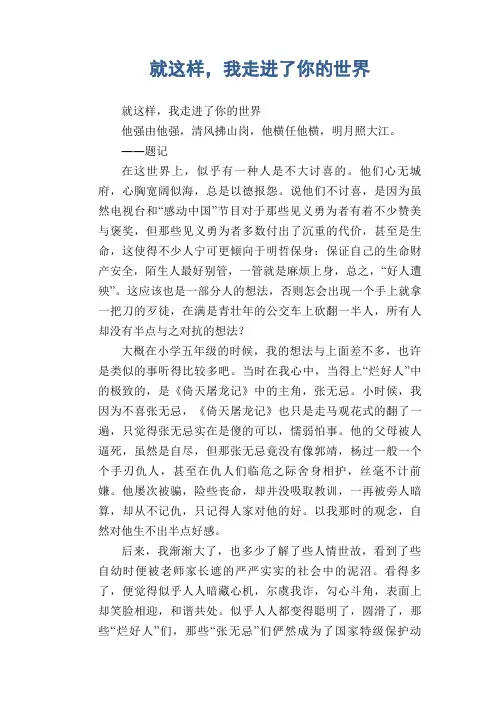 就这样，我走进了你的世界

就这样，我走进了你的世界

他强由他强，清风拂山岗，他横任他横，明月照大江。

——题记

在这世界上，似乎有一种人是不大讨喜的。他们心无城府，心胸宽阔似海，总是以德报怨。说他们不讨喜，是因为虽然电视台和“感动中国”节目对于那些见义勇为者有着不少赞美与褒奖，但那些见义勇为者多数付出了沉重的代价，甚至是生命，这使得不少人宁可更倾向于明哲保身：保证自己的生命财产安全，陌生人最好别管，一管就是麻烦上身，总之，“好人遭殃”。这应该也是一部分人的想法，否则怎会出现一个手上就拿一把刀的歹徒，在满是青壮年的公交车上砍翻一半人，所有人却没有半点与之对抗的想法？

大概在小学五年级的时候，我的想法与上面差不多，也许是类似的事听得比较多吧。当时在我心中，当得上“烂好人”中的极致的，是《倚天屠龙记》中的主角，张无忌。小时候，我因为不喜张无忌，《倚天屠龙记》也只是走马观花式的翻了一遍，只觉得张无忌实在是傻的可以，懦弱怕事。他的父母被人逼死，虽然是自尽，但那张无忌竟没有像郭靖，杨过一般一个个手刃仇人，甚至在仇人们临危之际舍身相护，丝毫不计前嫌。他屡次被骗，险些丧命，却并没吸取教训，一再被旁人暗算，却从不记仇，只记得人家对他的好。以我那时的观念，自然对他生不出半点好感。

后来，我渐渐大了，也多少了解了些人情世故，看到了些自幼时便被老师家长遮的严严实实的社会中的泥沼。看得多了，便觉得似乎人人暗藏心机，尔虞我诈，勾心斗角，表面上却笑脸相迎，和谐共处。似乎人人都变得聪明了，圆滑了，那些“烂好人”们，那些“张无忌”们俨然成为了国家特级保护动